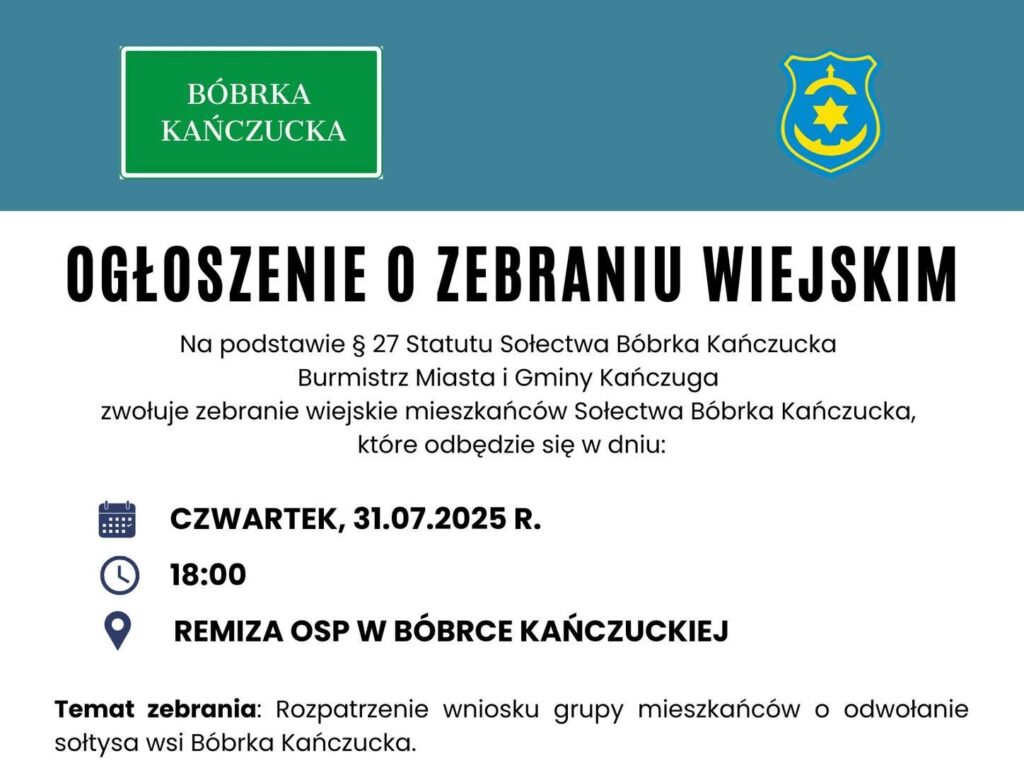 BÓBRKA
KAŃCZUCKA

OGŁOSZENIE O ZEBRANIU WIEJSKIM

Na podstawie § 27 Statutu Sołectwa Bóbrka Kańczucka
Burmistrz Miasta i Gminy Kańczuga
zwołuje zebranie wiejskie mieszkańców Sołectwa Bóbrka Kańczucka,
które odbędzie się w dniu:

CZWARTEK, 31.07.2025 R.

18:00

REMIZA OSP W BÓBRCE KAŃCZUCKIEJ

Temat zebrania: Rozpatrzenie wniosku grupy mieszkańców o odwołanie sołtysa wsi Bóbrka Kańczucka.